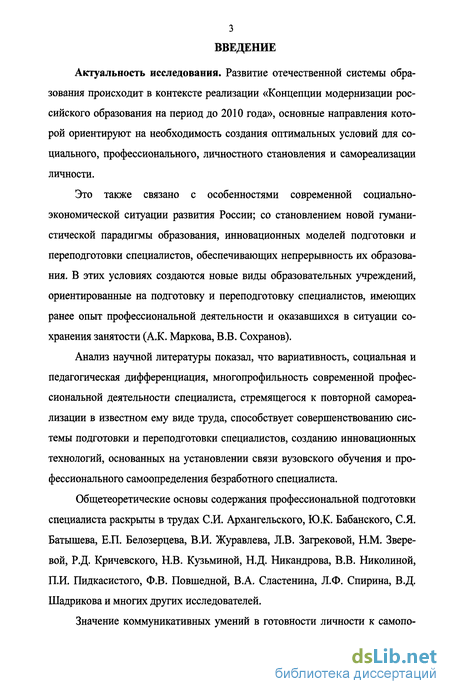 3

ВВЕДЕНИЕ

Актуальность исследования. Развитие отечественной системы образования происходит в контексте реализации «Концепции модернизации российского образования на период до 2010 года», основные направления которой ориентируют на необходимость создания оптимальных условий для социального, профессионального, личностного становления и самореализации личности.

Это также связано с особенностями современной социально-экономической ситуации развития России; со становлением новой гуманистической парадигмы образования, инновационных моделей подготовки и переподготовки специалистов, обеспечивающих непрерывность их образования. В этих условиях создаются новые виды образовательных учреждений, ориентированные на подготовку и переподготовку специалистов, имеющих ранее опыт профессиональной деятельности и оказавшихся в ситуации сохранения занятости (А.К. Маркова, В.В. Сохранов).

Анализ научной литературы показал, что вариативность, социальная и педагогическая дифференциация, многопрофильность современной профессиональной деятельности специалиста, стремящегося к повторной самореализации в известном ему виде труда, способствует совершенствованию системы подготовки и переподготовки специалистов, созданию инновационных технологий, основанных на установлении связи вузовского обучения и профессионального самоопределения безработного специалиста.

Общетеоретические основы содержания профессиональной подготовки специалиста раскрыты в трудах С.И. Архангельского, Ю.К. Бабанского, С.Я. Батышева, Е.П. Белозерцева, В.И. Журавлева, Л.В. Загрековой, Н.М. Зверевой, Р.Д. Кричевского, Н.В. Кузьминой, Н.Д. Никандрова, В.В. Николиной, П.И. Пидкасистого, Ф.В. Повшедной, В.А. Сластенина, Л.Ф. Спирина, В.Д. Шадрикова и многих других исследователей.

Значение коммуникативных умений в готовности личности к самопо-

dsLib.net
библиотека диссертаций